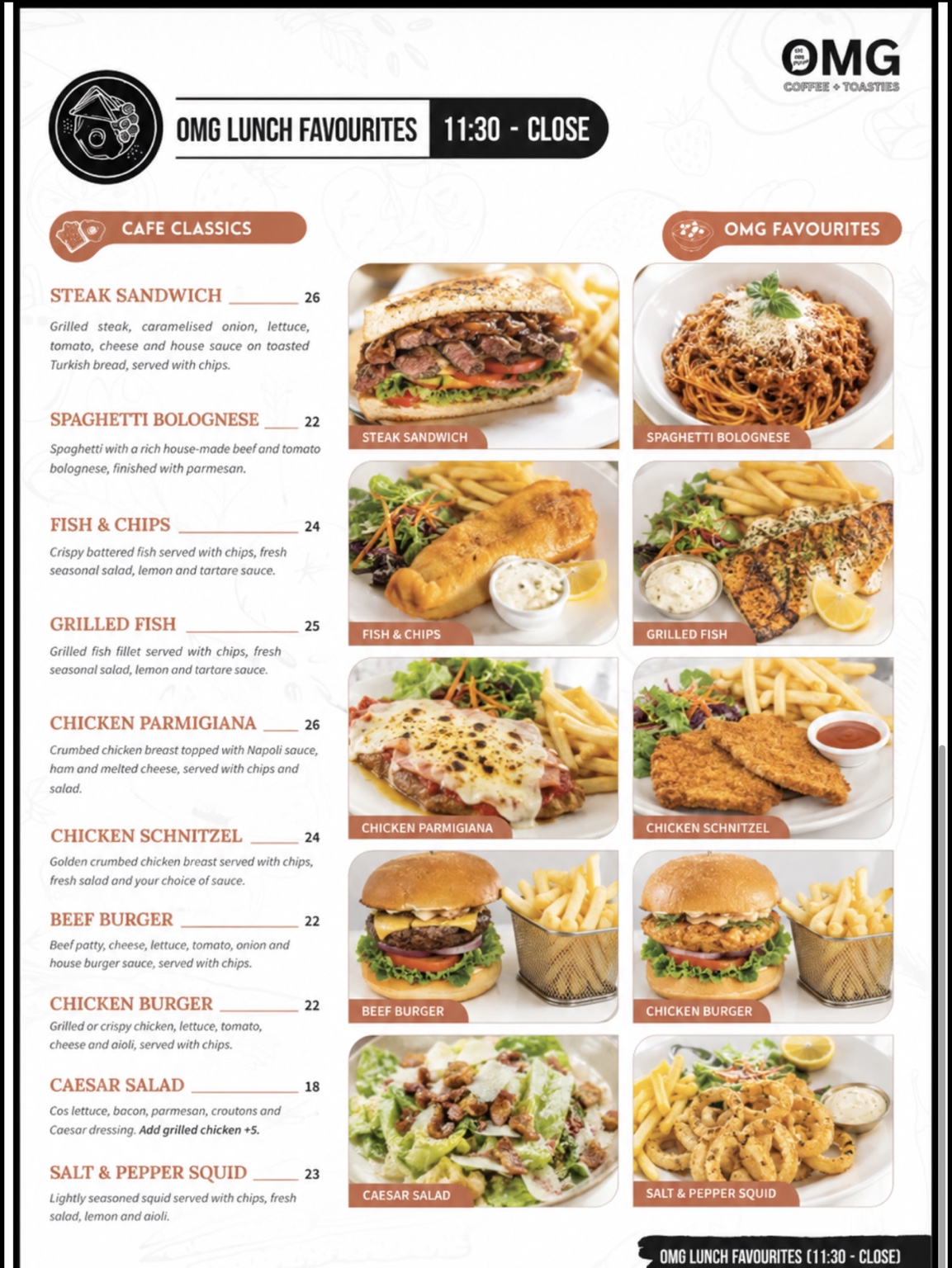 OMG
COFFEE + TOASTIES

OMG LUNCH FAVOURITES 11:30 - CLOSE

CAFE CLASSICS

STEAK SANDWICH 26

Grilled steak, caramelised onion, lettuce, tomato, cheese and house sauce on toasted Turkish bread, served with chips.

SPAGHETTI BOLOGNESE 22

Spaghetti with a rich house-made beef and tomato bolognese, finished with parmesan.

FISH & CHIPS 24

Crispy battered fish served with chips, fresh seasonal salad, lemon and tartare sauce.

GRILLED FISH 25

Grilled fish fillet served with chips, fresh seasonal salad, lemon and tartare sauce.

CHICKEN PARMIGIANA 26

Crumbed chicken breast topped with Napoli sauce, ham and melted cheese, served with chips and salad.

CHICKEN SCHNITZEL 24

Golden crumbed chicken breast served with chips, fresh salad and your choice of sauce.

BEEF BURGER 22

Beef patty, cheese, lettuce, tomato, onion and house burger sauce, served with chips.

CHICKEN BURGER 22

Grilled or crispy chicken, lettuce, tomato, cheese and aioli, served with chips.

CAESAR SALAD 18

Cos lettuce, bacon, parmesan, croutons and Caesar dressing. Add grilled chicken +5.

SALT & PEPPER SQUID 23

Lightly seasoned squid served with chips, fresh salad, lemon and aioli.

STEAK SANDWICH

FISH & CHIPS

CHICKEN PARMIGIANA

BEEF BURGER

CAESAR SALAD

OMG FAVOURITES

SPAGHETTI BOLOGNESE

GRILLED FISH

CHICKEN SCHNITZEL

CHICKEN BURGER

SALT & PEPPER SQUID

OMG LUNCH FAVOURITES (11:30 - CLOSE)